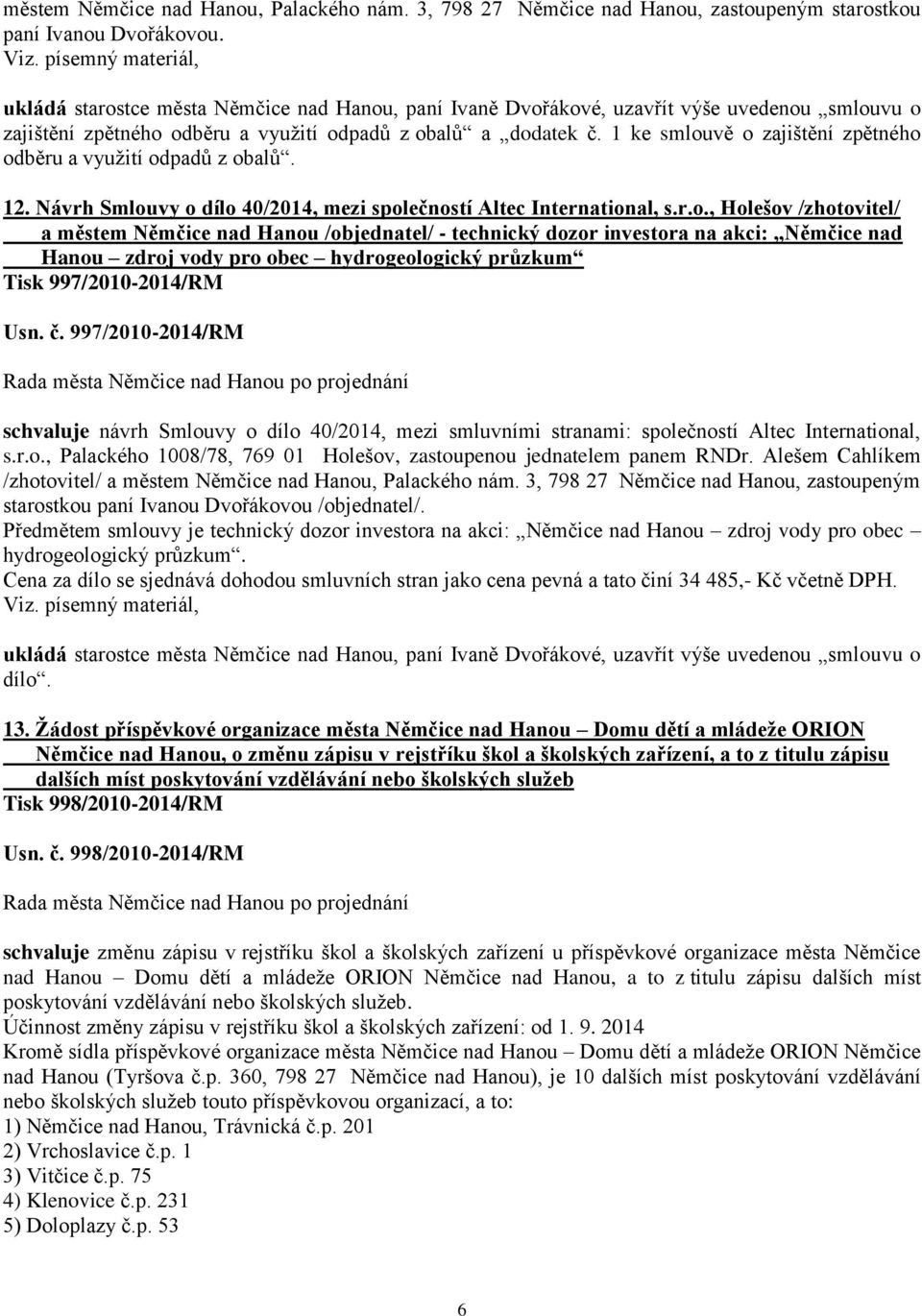 městem Němčice nad Hanou, Palackého nám. 3, 798 27 Němčice nad Hanou, zastoupeným starostkou paní Ivanou Dvořákovou.
Viz. písemný materiál,

ukládá starostce města Němčice nad Hanou, paní Ivaně Dvořákové, uzavřít výše uvedenou „smlouvu o zajištění zpětného odběru a využití odpadů z obalů“ a „dodatek č. 1 ke smlouvě o zajištění zpětného odběru a využití odpadů z obalů“.

12. Návrh Smlouvy o dílo 40/2014, mezi společností Altec International, s.r.o., Holešov /zhotovitel/ a městem Němčice nad Hanou /objednatel/ - technický dozor investora na akci: „Němčice nad Hanou – zdroj vody pro obec – hydrogeologický průzkum“
Tisk 997/2010-2014/RM

Usn. č. 997/2010-2014/RM

Rada města Němčice nad Hanou po projednání

schvaluje návrh Smlouvy o dílo 40/2014, mezi smluvními stranami: společností Altec International, s.r.o., Palackého 1008/78, 769 01 Holešov, zastoupenou jednatelem panem RNDr. Alešem Cahlíkem /zhotovitel/ a městem Němčice nad Hanou, Palackého nám. 3, 798 27 Němčice nad Hanou, zastoupeným starostkou paní Ivanou Dvořákovou /objednatel/.
Předmětem smlouvy je technický dozor investora na akci: „Němčice nad Hanou – zdroj vody pro obec – hydrogeologický průzkum“.
Cena za dílo se sjednává dohodou smluvních stran jako cena pevná a tato činí 34 485,- Kč včetně DPH.
Viz. písemný materiál,

ukládá starostce města Němčice nad Hanou, paní Ivaně Dvořákové, uzavřít výše uvedenou „smlouvu o dílo“.

13. Žádost příspěvkové organizace města Němčice nad Hanou – Domu dětí a mládeže ORION Němčice nad Hanou, o změnu zápisu v rejstříku škol a školských zařízení, a to z titulu zápisu dalších míst poskytování vzdělávání nebo školských služeb
Tisk 998/2010-2014/RM

Usn. č. 998/2010-2014/RM

Rada města Němčice nad Hanou po projednání

schvaluje změnu zápisu v rejstříku škol a školských zařízení u příspěvkové organizace města Němčice nad Hanou – Domu dětí a mládeže ORION Němčice nad Hanou, a to z titulu zápisu dalších míst poskytování vzdělávání nebo školských služeb.
Účinnost změny zápisu v rejstříku škol a školských zařízení: od 1. 9. 2014
Kromě sídla příspěvkové organizace města Němčice nad Hanou – Domu dětí a mládeže ORION Němčice nad Hanou (Tyršova č.p. 360, 798 27 Němčice nad Hanou), je 10 dalších míst poskytování vzdělávání nebo školských služeb touto příspěvkovou organizací, a to:
1) Němčice nad Hanou, Trávnická č.p. 201
2) Vrchoslavice č.p. 1
3) Vitčice č.p. 75
4) Klenovice č.p. 231
5) Doloplazy č.p. 53

6